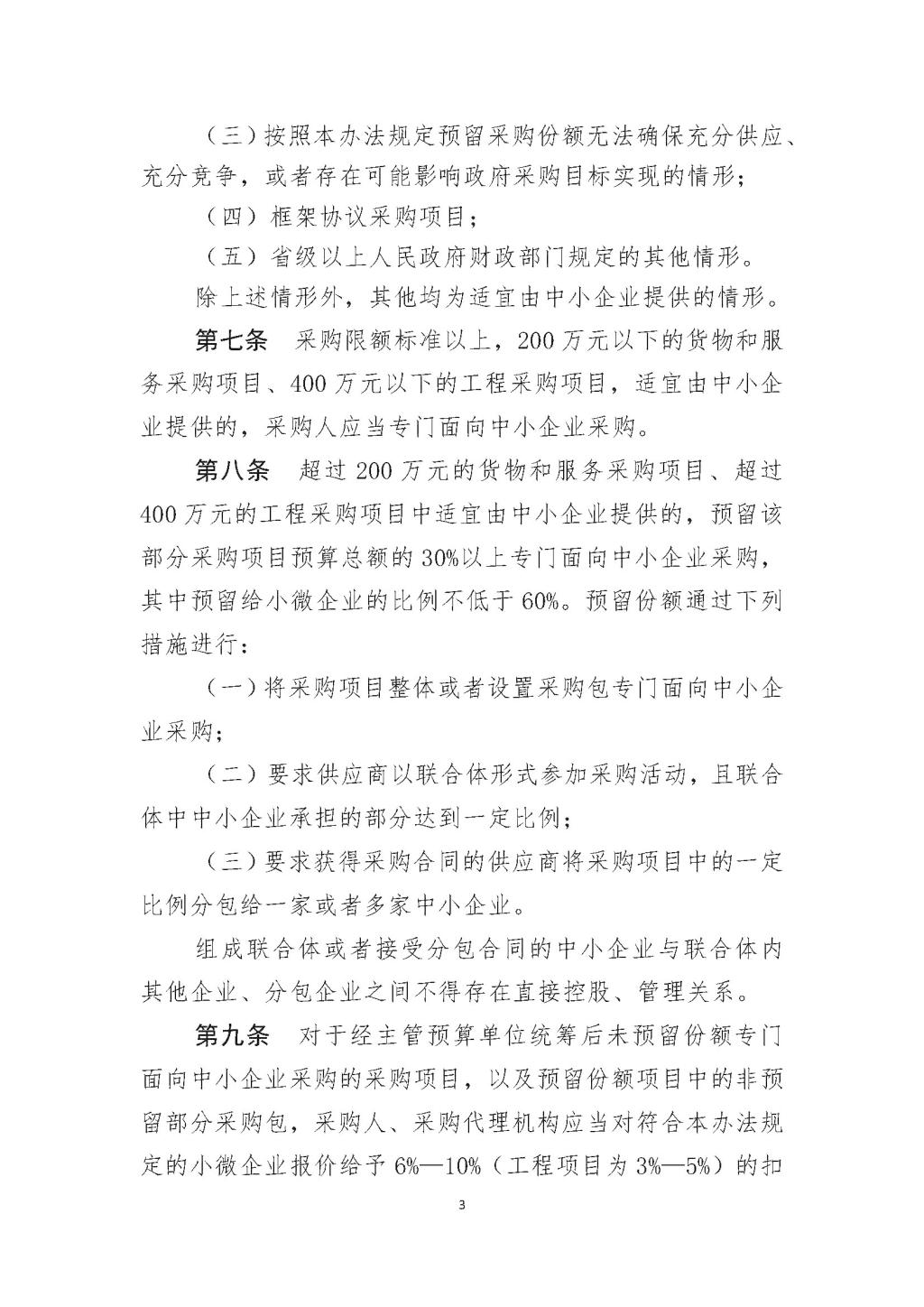 （三）按照本办法规定预留采购份额无法确保充分供应、充分竞争，或者存在可能影响政府采购目标实现的情形；

（四）框架协议采购项目；

（五）省级以上人民政府财政部门规定的其他情形。

除上述情形外，其他均为适宜由中小企业提供的情形。

第七条　采购限额标准以上，200 万元以下的货物和服务采购项目、400 万元以下的工程采购项目，适宜由中小企业提供的，采购人应当专门面向中小企业采购。

第八条　超过 200 万元的货物和服务采购项目、超过 400 万元的工程采购项目中适宜由中小企业提供的，预留该部分采购项目预算总额的 30%以上专门面向中小企业采购，其中预留给小微企业的比例不低于 60%。预留份额通过下列措施进行：

（一）将采购项目整体或者设置采购包专门面向中小企业采购；

（二）要求供应商以联合体形式参加采购活动，且联合体中中小企业承担的部分达到一定比例；

（三）要求获得采购合同的供应商将采购项目中的一定比例分包给一家或者多家中小企业。

组成联合体或者接受分包合同的中小企业与联合体内其他企业、分包企业之间不得存在直接控股、管理关系。

第九条　对于经主管预算单位统筹后未预留份额专门面向中小企业采购的采购项目，以及预留份额项目中的非预留部分采购包，采购人、采购代理机构应当对符合本办法规定的小微企业报价给予 6%—10%（工程项目为 3%—5%）的扣

3